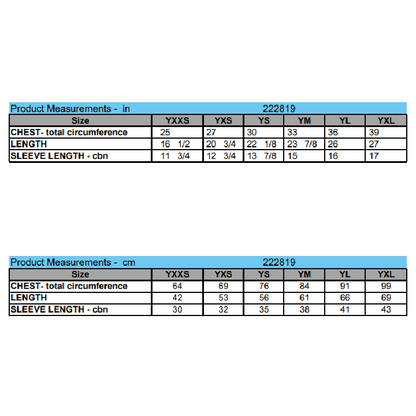 Product Measurements - in 222819

| Size | YXXS | YXS | YS | YM | YL | YXL |
|---|---|---|---|---|---|---|
| CHEST- total circumference | 25 | 27 | 30 | 33 | 36 | 39 |
| LENGTH | 16 1/2 | 20 3/4 | 22 1/8 | 23 7/8 | 26 | 27 |
| SLEEVE LENGTH - cbn | 11 3/4 | 12 3/4 | 13 7/8 | 15 | 16 | 17 |

Product Measurements - cm 222819

| Size | YXXS | YXS | YS | YM | YL | YXL |
|---|---|---|---|---|---|---|
| CHEST- total circumference | 64 | 69 | 76 | 84 | 91 | 99 |
| LENGTH | 42 | 53 | 56 | 61 | 66 | 69 |
| SLEEVE LENGTH - cbn | 30 | 32 | 35 | 38 | 41 | 43 |